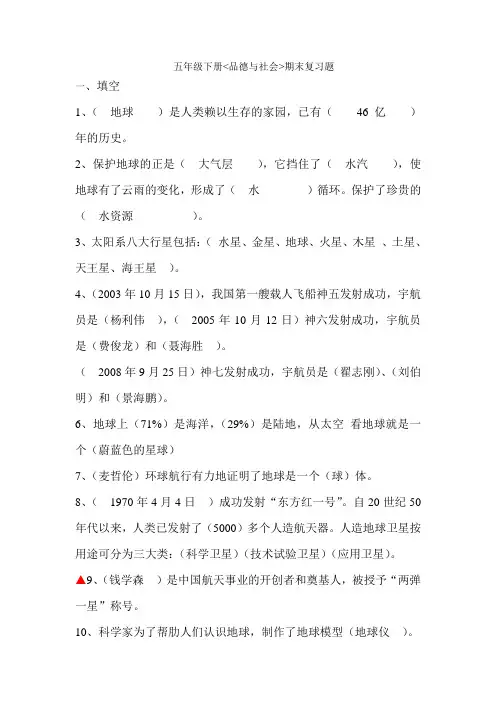 五年级下册<品德与社会>期末复习题

一、填空

1、（ 地球 ）是人类赖以生存的家园，已有（ 46 亿 ）年的历史。

2、保护地球的正是（ 大气层 ），它挡住了（ 水汽 ），使地球有了云雨的变化，形成了（ 水 ）循环。保护了珍贵的（ 水资源 ）。

3、太阳系八大行星包括：（ 水星、金星、地球、火星、木星 、土星、天王星、海王星 ）。

4、（2003 年 10 月 15 日），我国第一艘载人飞船神五发射成功，宇航员是（杨利伟 ），（ 2005 年 10 月 12 日）神六发射成功，宇航员是（费俊龙）和（聂海胜 ）。

（ 2008 年 9 月 25 日）神七发射成功，宇航员是（翟志刚）、（刘伯明）和（景海鹏）。

6、地球上（71%）是海洋，（29%）是陆地，从太空 看地球就是一个（蔚蓝色的星球）

7、（麦哲伦）环球航行有力地证明了地球是一个（球）体。

8、（ 1970 年 4 月 4 日 ）成功发射“东方红一号”。自 20 世纪 50 年代以来，人类已发射了（5000）多个人造航天器。人造地球卫星按用途可分为三大类：（科学卫星）（技术试验卫星）（应用卫星）。

▲9、（钱学森 ）是中国航天事业的开创者和奠基人，被授予“两弹一星”称号。

10、科学家为了帮助人们认识地球，制作了地球模型（地球仪 ）。